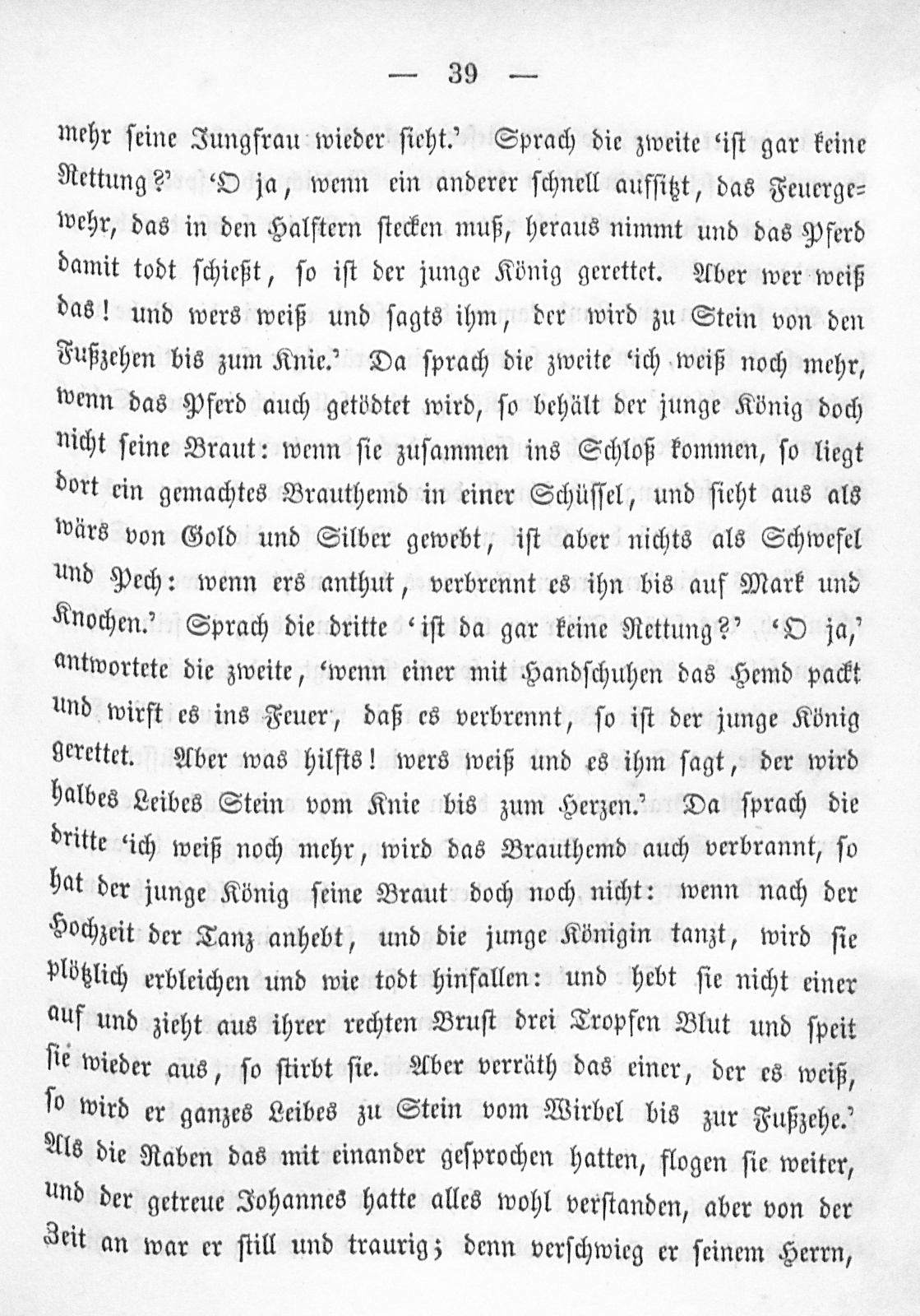 — 39 —

mehr seine Jungfrau wieder sieht.' Sprach die zweite 'ist gar keine Rettung?' 'O ja, wenn ein anderer schnell aufsitzt, das Feuergewehr, das in den Halftern stecken muß, heraus nimmt und das Pferd damit todt schießt, so ist der junge König gerettet. Aber wer weiß das! und wers weiß und sagts ihm, der wird zu Stein von den Fußzehen bis zum Knie.' Da sprach die zweite 'ich weiß noch mehr, wenn das Pferd auch getödtet wird, so behält der junge König doch nicht seine Braut: wenn sie zusammen ins Schloß kommen, so liegt dort ein gemachtes Brauthemd in einer Schüssel, und sieht aus als wärs von Gold und Silber gewebt, ist aber nichts als Schwefel und Pech: wenn ers anthut, verbrennt es ihn bis auf Mark und Knochen.' Sprach die dritte 'ist da gar keine Rettung?' 'O ja,' antwortete die zweite, 'wenn einer mit Handschuhen das Hemd packt und wirft es ins Feuer, daß es verbrennt, so ist der junge König gerettet. Aber was hilfts! wers weiß und es ihm sagt, der wird halbes Leibes Stein vom Knie bis zum Herzen.' Da sprach die dritte 'ich weiß noch mehr, wird das Brauthemd auch verbrannt, so hat der junge König seine Braut doch noch nicht: wenn nach der Hochzeit der Tanz anhebt, und die junge Königin tanzt, wird sie plötzlich erbleichen und wie todt hinfallen: und hebt sie nicht einer auf und zieht aus ihrer rechten Brust drei Tropfen Blut und speit sie wieder aus, so stirbt sie. Aber verräth das einer, der es weiß, so wird er ganzes Leibes zu Stein vom Wirbel bis zur Fußzehe.' Als die Raben das mit einander gesprochen hatten, flogen sie weiter, und der getreue Johannes hatte alles wohl verstanden, aber von der Zeit an war er still und traurig; denn verschwieg er seinem Herrn,